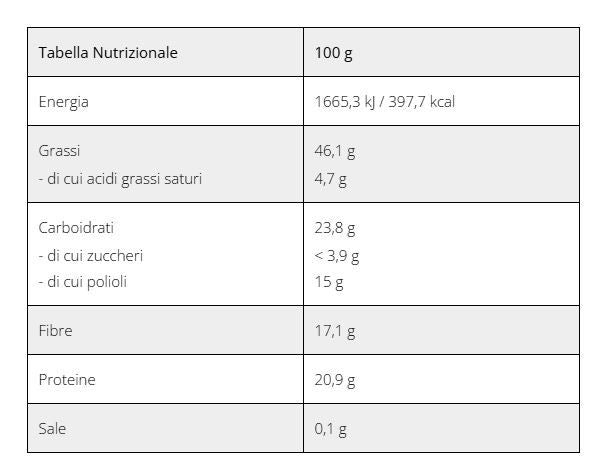 | Tabella Nutrizionale | 100 g |
|---|---|
| Energia | 1665,3 kJ / 397,7 kcal |
| Grassi<br>- di cui acidi grassi saturi | 46,1 g<br>4,7 g |
| Carboidrati<br>- di cui zuccheri<br>- di cui polioli | 23,8 g<br>< 3,9 g<br>15 g |
| Fibre | 17,1 g |
| Proteine | 20,9 g |
| Sale | 0,1 g |